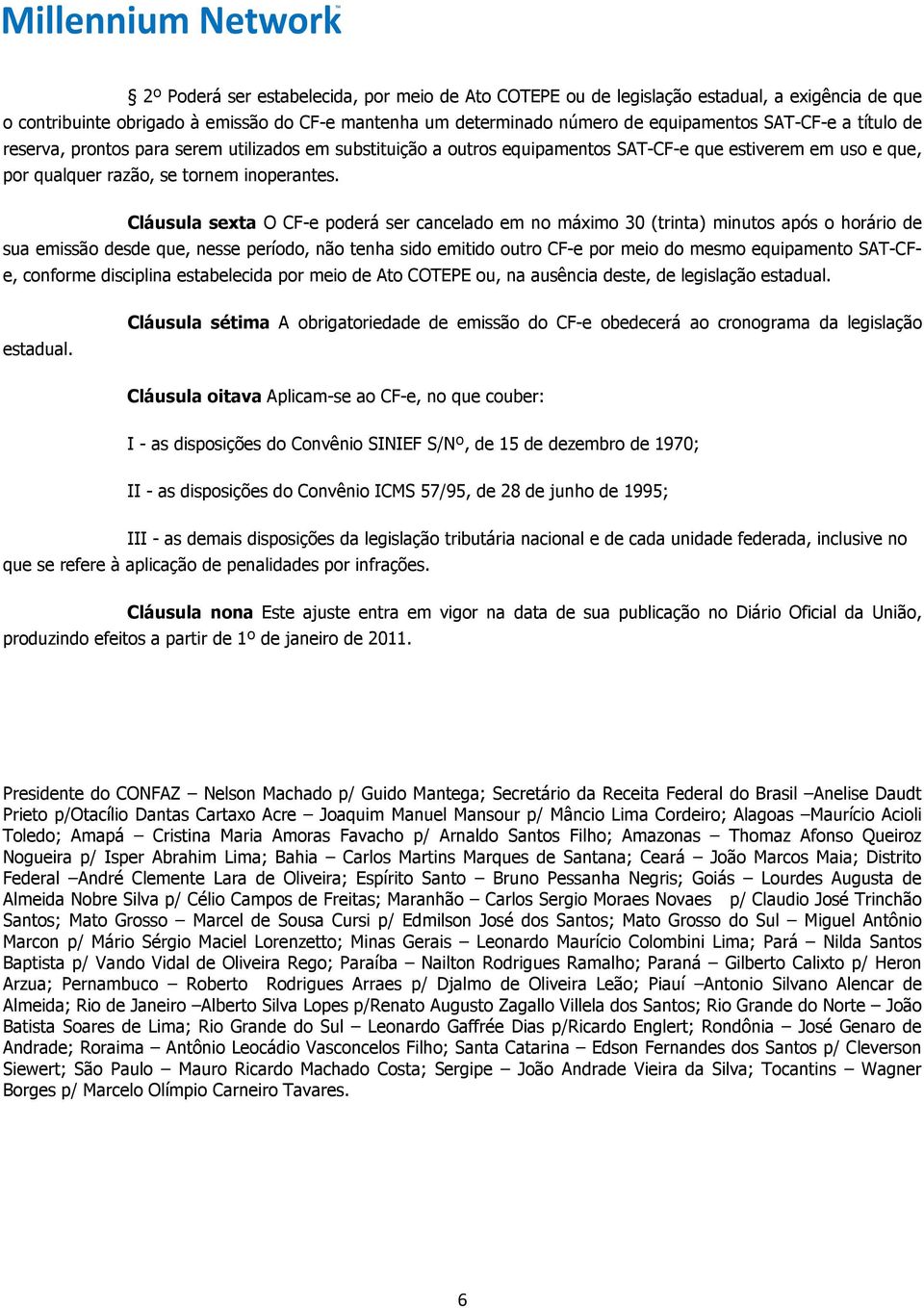 Millennium Network

§ 2º Poderá ser estabelecida, por meio de Ato COTEPE ou de legislação estadual, a exigência de que o contribuinte obrigado à emissão do CF-e mantenha um determinado número de equipamentos SAT-CF-e a título de reserva, prontos para serem utilizados em substituição a outros equipamentos SAT-CF-e que estiverem em uso e que, por qualquer razão, se tornem inoperantes.

Cláusula sexta O CF-e poderá ser cancelado em no máximo 30 (trinta) minutos após o horário de sua emissão desde que, nesse período, não tenha sido emitido outro CF-e por meio do mesmo equipamento SAT-CF-e, conforme disciplina estabelecida por meio de Ato COTEPE ou, na ausência deste, de legislação estadual.

Cláusula sétima A obrigatoriedade de emissão do CF-e obedecerá ao cronograma da legislação estadual.

Cláusula oitava Aplicam-se ao CF-e, no que couber:

I - as disposições do Convênio SINIEF S/Nº, de 15 de dezembro de 1970;

II - as disposições do Convênio ICMS 57/95, de 28 de junho de 1995;

III - as demais disposições da legislação tributária nacional e de cada unidade federada, inclusive no que se refere à aplicação de penalidades por infrações.

Cláusula nona Este ajuste entra em vigor na data de sua publicação no Diário Oficial da União, produzindo efeitos a partir de 1º de janeiro de 2011.

Presidente do CONFAZ – Nelson Machado p/ Guido Mantega; Secretário da Receita Federal do Brasil –Anelise Daudt Prieto p/Otacílio Dantas Cartaxo Acre – Joaquim Manuel Mansour p/ Mâncio Lima Cordeiro; Alagoas –Maurício Acioli Toledo; Amapá – Cristina Maria Amoras Favacho p/ Arnaldo Santos Filho; Amazonas – Thomaz Afonso Queiroz Nogueira p/ Isper Abrahim Lima; Bahia – Carlos Martins Marques de Santana; Ceará – João Marcos Maia; Distrito Federal –André Clemente Lara de Oliveira; Espírito Santo – Bruno Pessanha Negris; Goiás – Lourdes Augusta de Almeida Nobre Silva p/ Célio Campos de Freitas; Maranhão – Carlos Sergio Moraes Novaes p/ Claudio José Trinchão Santos; Mato Grosso – Marcel de Sousa Cursi p/ Edmilson José dos Santos; Mato Grosso do Sul – Miguel Antônio Marcon p/ Mário Sérgio Maciel Lorenzetto; Minas Gerais – Leonardo Maurício Colombini Lima; Pará – Nilda Santos Baptista p/ Vando Vidal de Oliveira Rego; Paraíba – Nailton Rodrigues Ramalho; Paraná – Gilberto Calixto p/ Heron Arzua; Pernambuco – Roberto Rodrigues Arraes p/ Djalmo de Oliveira Leão; Piauí –Antonio Silvano Alencar de Almeida; Rio de Janeiro –Alberto Silva Lopes p/Renato Augusto Zagallo Villela dos Santos; Rio Grande do Norte – João Batista Soares de Lima; Rio Grande do Sul – Leonardo Gaffrée Dias p/Ricardo Englert; Rondônia – José Genaro de Andrade; Roraima – Antônio Leocádio Vasconcelos Filho; Santa Catarina – Edson Fernandes dos Santos p/ Cleverson Siewert; São Paulo – Mauro Ricardo Machado Costa; Sergipe – João Andrade Vieira da Silva; Tocantins – Wagner Borges p/ Marcelo Olímpio Carneiro Tavares.

6